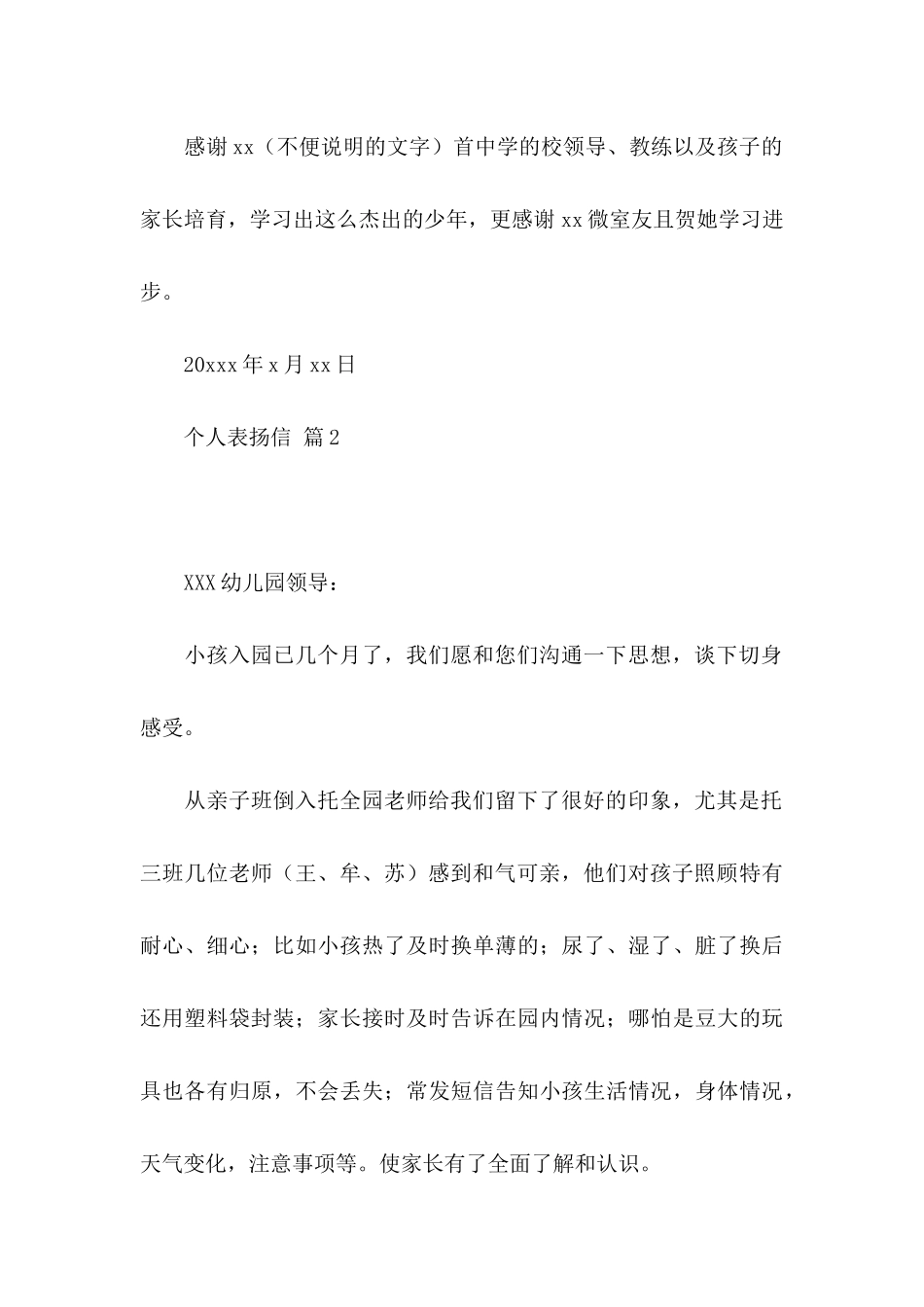 感谢xx（不便说明的文字）首中学的校领导、教练以及孩子的家长培育，学习出这么杰出的少年，更感谢xx微室友且贺她学习进步。

20xxx年x月xx日

个人表扬信 篇2

XXX幼儿园领导：

小孩入园已几个月了，我们愿和您们沟通一下思想，谈下切身感受。

从亲子班倒入托全园老师给我们留下了很好的印象，尤其是托三班几位老师（王、牟、苏）感到和气可亲，他们对孩子照顾特有耐心、细心；比如小孩热了及时换单薄的；尿了、湿了、脏了换后还用塑料袋封装；家长接时及时告诉在园内情况；哪怕是豆大的玩具也各有归原，不会丢失；常发短信告知小孩生活情况，身体情况，天气变化，注意事项等。使家长有了全面了解和认识。